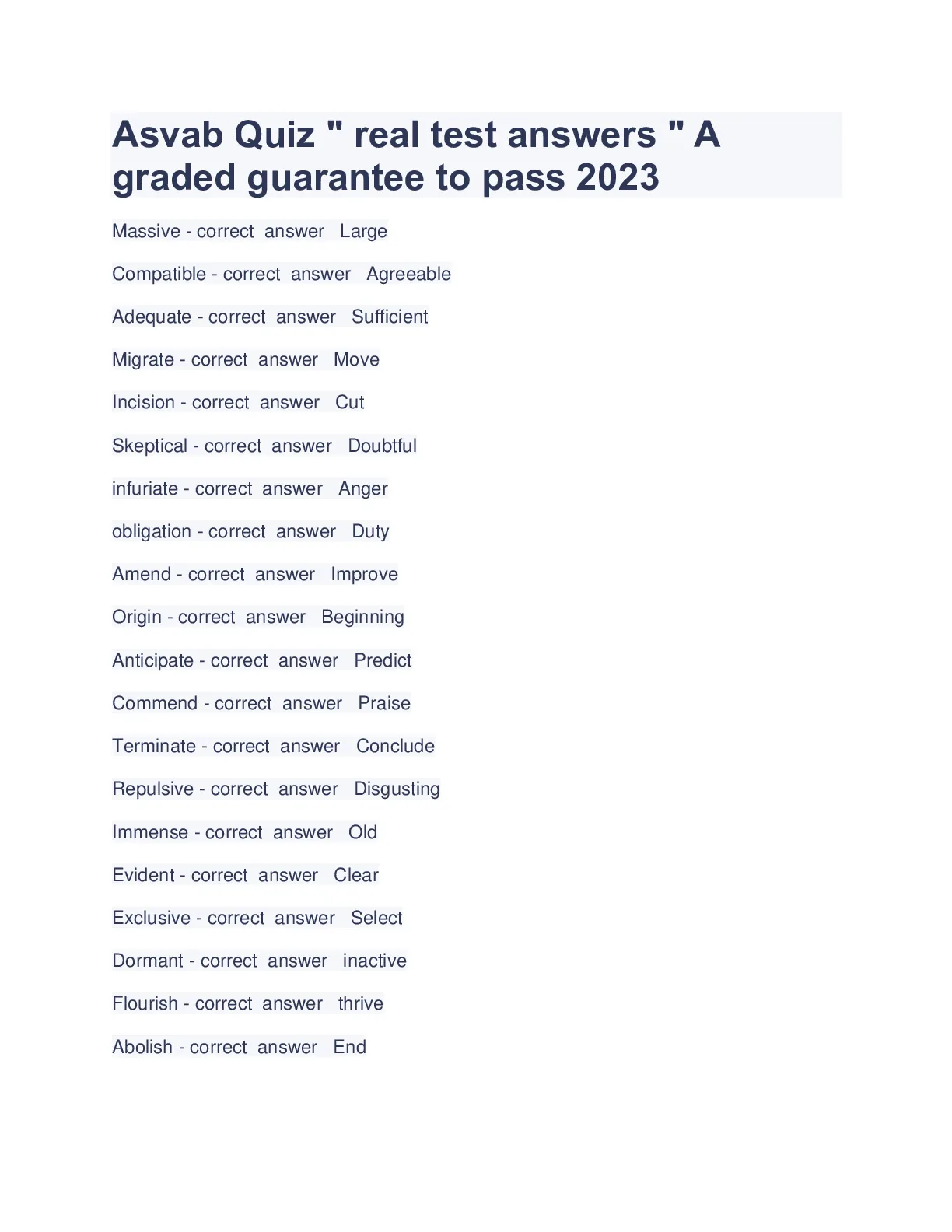 Asvab Quiz " real test answers " A graded guarantee to pass 2023

Massive - correct answer Large

Compatible - correct answer Agreeable

Adequate - correct answer Sufficient

Migrate - correct answer Move

Incision - correct answer Cut

Skeptical - correct answer Doubtful

infuriate - correct answer Anger

obligation - correct answer Duty

Amend - correct answer Improve

Origin - correct answer Beginning

Anticipate - correct answer Predict

Commend - correct answer Praise

Terminate - correct answer Conclude

Repulsive - correct answer Disgusting

Immense - correct answer Old

Evident - correct answer Clear

Exclusive - correct answer Select

Dormant - correct answer inactive

Flourish - correct answer thrive

Abolish - correct answer End